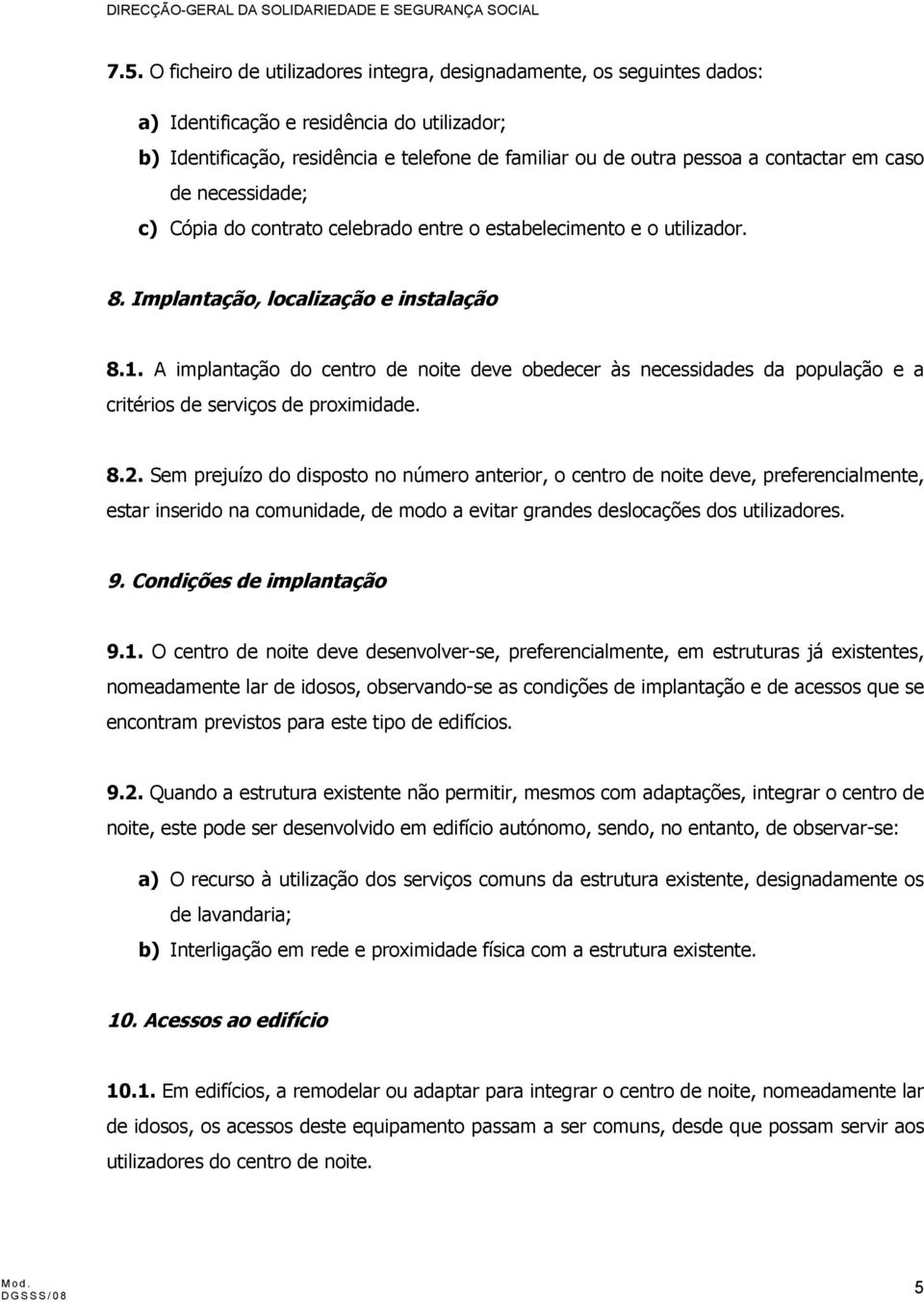 DIRECÇÃO-GERAL DA SOLIDARIEDADE E SEGURANÇA SOCIAL

7.5. O ficheiro de utilizadores integra, designadamente, os seguintes dados:

a) Identificação e residência do utilizador;

b) Identificação, residência e telefone de familiar ou de outra pessoa a contactar em caso de necessidade;

c) Cópia do contrato celebrado entre o estabelecimento e o utilizador.

8. Implantação, localização e instalação

8.1. A implantação do centro de noite deve obedecer às necessidades da população e a critérios de serviços de proximidade.

8.2. Sem prejuízo do disposto no número anterior, o centro de noite deve, preferencialmente, estar inserido na comunidade, de modo a evitar grandes deslocações dos utilizadores.

9. Condições de implantação

9.1. O centro de noite deve desenvolver-se, preferencialmente, em estruturas já existentes, nomeadamente lar de idosos, observando-se as condições de implantação e de acessos que se encontram previstos para este tipo de edifícios.

9.2. Quando a estrutura existente não permitir, mesmos com adaptações, integrar o centro de noite, este pode ser desenvolvido em edifício autónomo, sendo, no entanto, de observar-se:

a) O recurso à utilização dos serviços comuns da estrutura existente, designadamente os de lavandaria;

b) Interligação em rede e proximidade física com a estrutura existente.

10. Acessos ao edifício

10.1. Em edifícios, a remodelar ou adaptar para integrar o centro de noite, nomeadamente lar de idosos, os acessos deste equipamento passam a ser comuns, desde que possam servir aos utilizadores do centro de noite.

Mod.
DGSSS/08

5